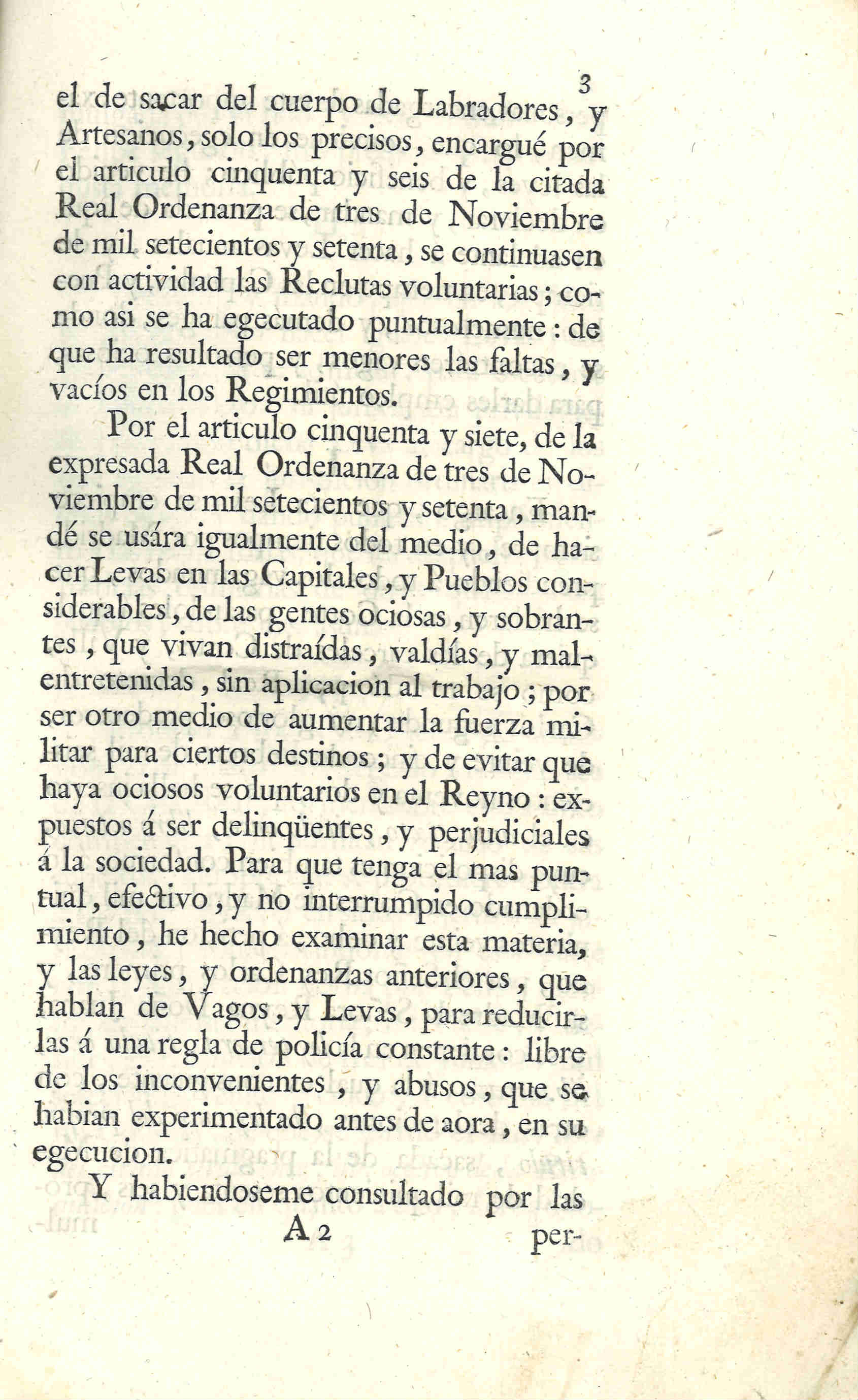 3

el de sacar del cuerpo de Labradores, y Artesanos, solo los precisos, encargué por el articulo cinquenta y seis de la citada Real Ordenanza de tres de Noviembre de mil setecientos y setenta, se continuasen con actividad las Reclutas voluntarias; como asi se ha egecutado puntualmente: de que ha resultado ser menores las faltas, y vacíos en los Regimientos.

Por el articulo cinquenta y siete, de la expresada Real Ordenanza de tres de Noviembre de mil setecientos y setenta, mandé se usára igualmente del medio, de hacer Levas en las Capitales, y Pueblos considerables, de las gentes ociosas, y sobrantes, que vivan distraídas, valdías, y malentretenidas, sin aplicacion al trabajo; por ser otro medio de aumentar la fuerza militar para ciertos destinos; y de evitar que haya ociosos voluntarios en el Reyno: expuestos á ser delinqüentes, y perjudiciales á la sociedad. Para que tenga el mas puntual, efectivo, y no interrumpido cumplimiento, he hecho examinar esta materia, y las leyes, y ordenanzas anteriores, que hablan de Vagos, y Levas, para reducirlas á una regla de policía constante: libre de los inconvenientes, y abusos, que se habian experimentado antes de aora, en su egecucion.

Y habiendoseme consultado por las

A 2 per-